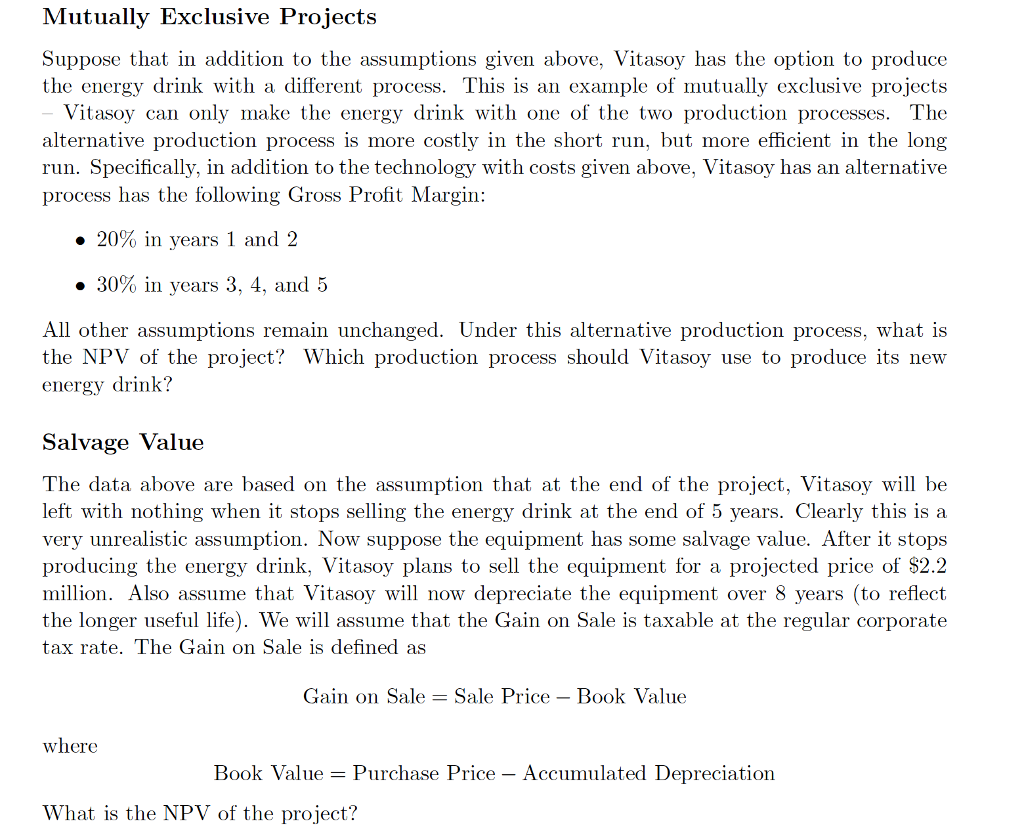 Mutually Exclusive Projects

Suppose that in addition to the assumptions given above, Vitasoy has the option to produce the energy drink with a different process. This is an example of mutually exclusive projects – Vitasoy can only make the energy drink with one of the two production processes. The alternative production process is more costly in the short run, but more efficient in the long run. Specifically, in addition to the technology with costs given above, Vitasoy has an alternative process has the following Gross Profit Margin:

• 20% in years 1 and 2

• 30% in years 3, 4, and 5

All other assumptions remain unchanged. Under this alternative production process, what is the NPV of the project? Which production process should Vitasoy use to produce its new energy drink?

Salvage Value

The data above are based on the assumption that at the end of the project, Vitasoy will be left with nothing when it stops selling the energy drink at the end of 5 years. Clearly this is a very unrealistic assumption. Now suppose the equipment has some salvage value. After it stops producing the energy drink, Vitasoy plans to sell the equipment for a projected price of \$2.2 million. Also assume that Vitasoy will now depreciate the equipment over 8 years (to reflect the longer useful life). We will assume that the Gain on Sale is taxable at the regular corporate tax rate. The Gain on Sale is defined as

$\text{Gain on Sale} = \text{Sale Price} - \text{Book Value}$

where

$\text{Book Value} = \text{Purchase Price} - \text{Accumulated Depreciation}$

What is the NPV of the project?